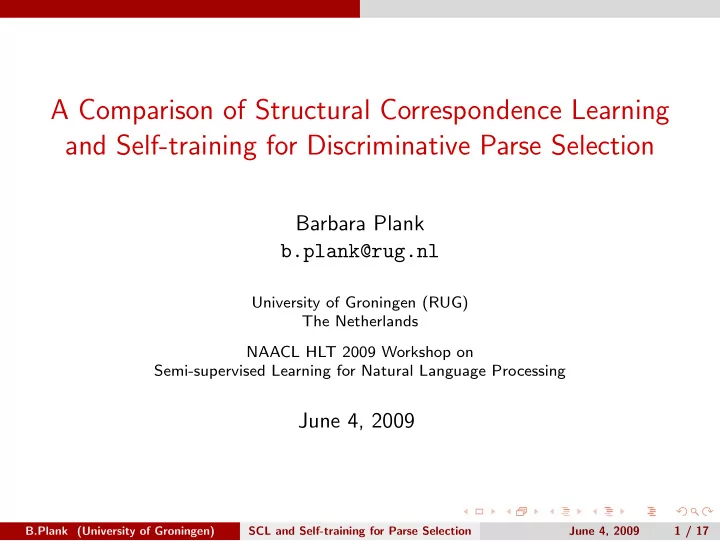 A Comparison of Structural Correspondence Learning and Self-training for Discriminative Parse Selection

Barbara Plank
b.plank@rug.nl

University of Groningen (RUG)
The Netherlands

NAACL HLT 2009 Workshop on
Semi-supervised Learning for Natural Language Processing

June 4, 2009

B.Plank (University of Groningen) SCL and Self-training for Parse Selection June 4, 2009 1 / 17